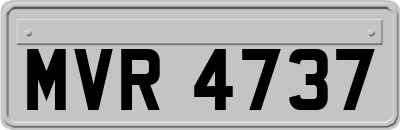 MVR 4737